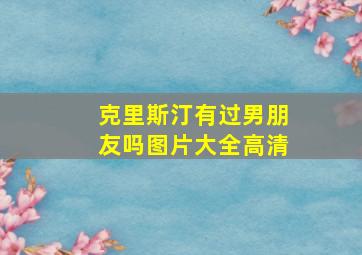 克里斯汀有过男朋友吗图片大全高清